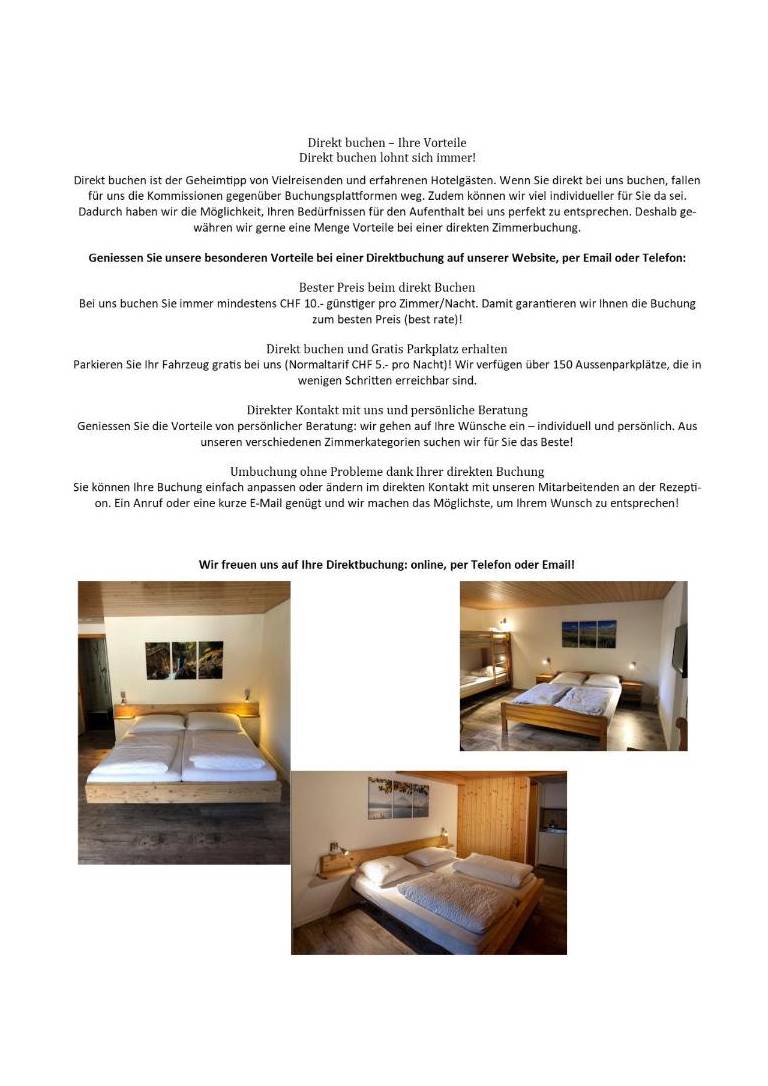 Direkt buchen – Ihre Vorteile
Direkt buchen lohnt sich immer!

Direkt buchen ist der Geheimtipp von Vielreisenden und erfahrenen Hotelgästen. Wenn Sie direkt bei uns buchen, fallen für uns die Kommissionen gegenüber Buchungsplattformen weg. Zudem können wir viel individueller für Sie da sei. Dadurch haben wir die Möglichkeit, Ihren Bedürfnissen für den Aufenthalt bei uns perfekt zu entsprechen. Deshalb gewähren wir gerne eine Menge Vorteile bei einer direkten Zimmerbuchung.

Geniessen Sie unsere besonderen Vorteile bei einer Direktbuchung auf unserer Website, per Email oder Telefon:

Bester Preis beim direkt Buchen
Bei uns buchen Sie immer mindestens CHF 10.- günstiger pro Zimmer/Nacht. Damit garantieren wir Ihnen die Buchung zum besten Preis (best rate)!

Direkt buchen und Gratis Parkplatz erhalten
Parkieren Sie Ihr Fahrzeug gratis bei uns (Normaltarif CHF 5.- pro Nacht)! Wir verfügen über 150 Aussenparkplätze, die in wenigen Schritten erreichbar sind.

Direkter Kontakt mit uns und persönliche Beratung
Geniessen Sie die Vorteile von persönlicher Beratung: wir gehen auf Ihre Wünsche ein – individuell und persönlich. Aus unseren verschiedenen Zimmerkategorien suchen wir für Sie das Beste!

Umbuchung ohne Probleme dank Ihrer direkten Buchung
Sie können Ihre Buchung einfach anpassen oder ändern im direkten Kontakt mit unseren Mitarbeitenden an der Rezeption. Ein Anruf oder eine kurze E-Mail genügt und wir machen das Möglichste, um Ihrem Wunsch zu entsprechen!

Wir freuen uns auf Ihre Direktbuchung: online, per Telefon oder Email!